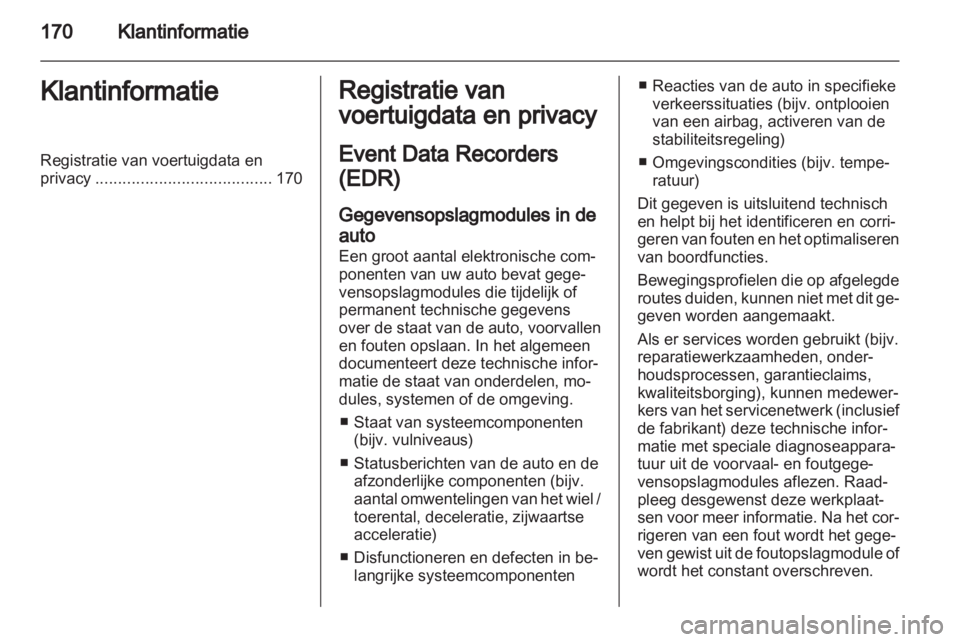 170 Klantinformatie

Klantinformatie

Registratie van voertuigdata en privacy ....................................... 170

Registratie van voertuigdata en privacy

Event Data Recorders (EDR)

Gegevensopslagmodules in de auto
Een groot aantal elektronische componenten van uw auto bevat gegevensopslagmodules die tijdelijk of permanent technische gegevens over de staat van de auto, voorvallen en fouten opslaan. In het algemeen documenteert deze technische informatie de staat van onderdelen, modules, systemen of de omgeving.

■ Staat van systeemcomponenten (bijv. vulniveaus)

■ Statusberichten van de auto en de afzonderlijke componenten (bijv. aantal omwentelingen van het wiel / toerental, deceleratie, zijwaartse acceleratie)

■ Disfunctioneren en defecten in belangrijke systeemcomponenten

■ Reacties van de auto in specifieke verkeerssituaties (bijv. ontplooien van een airbag, activeren van de stabiliteitsregeling)

■ Omgevingscondities (bijv. temperatuur)

Dit gegeven is uitsluitend technisch en helpt bij het identificeren en corrigeren van fouten en het optimaliseren van boordfuncties.

Bewegingsprofielen die op afgelegde routes duiden, kunnen niet met dit gegeven worden aangemaakt.

Als er services worden gebruikt (bijv. reparatiewerkzaamheden, onderhoudsprocessen, garantieclaims, kwaliteitsborging), kunnen medewerkers van het servicenetwerk (inclusief de fabrikant) deze technische informatie met speciale diagnoseapparatuur uit de voorvaal- en foutgegevensopslagmodules aflezen. Raadpleeg desgewenst deze werkplaatsen voor meer informatie. Na het corrigeren van een fout wordt het gegeven gewist uit de foutopslagmodule of wordt het constant overschreven.

carmanualsonline.info